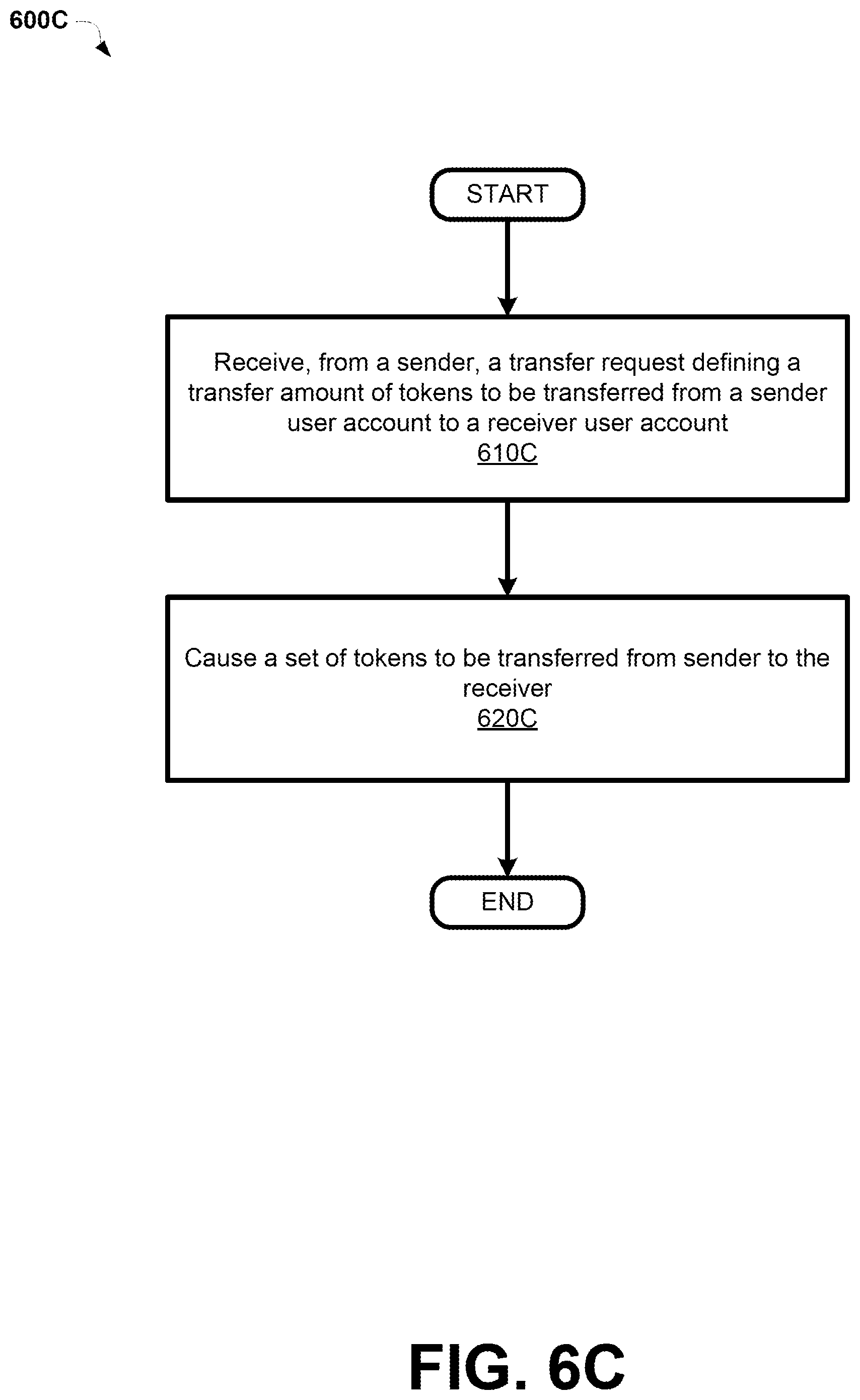 600C

START

Receive, from a sender, a transfer request defining a transfer amount of tokens to be transferred from a sender user account to a receiver user account
610C

Cause a set of tokens to be transferred from sender to the receiver
620C

END

FIG. 6C